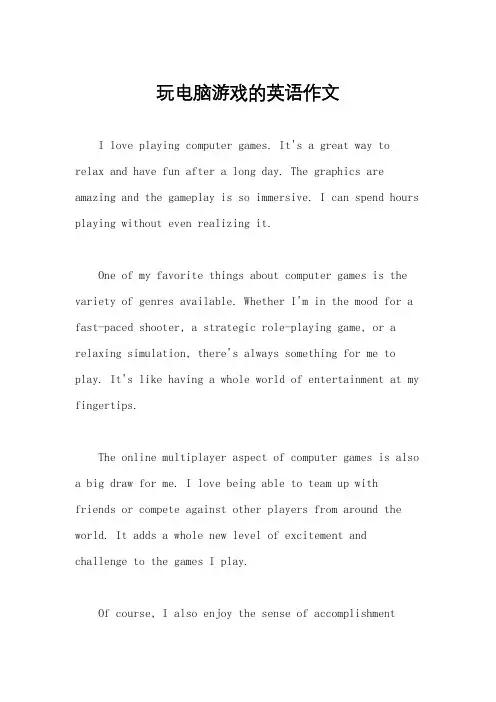 玩电脑游戏的英语作文

I love playing computer games. It's a great way to relax and have fun after a long day. The graphics are amazing and the gameplay is so immersive. I can spend hours playing without even realizing it.

One of my favorite things about computer games is the variety of genres available. Whether I'm in the mood for a fast-paced shooter, a strategic role-playing game, or a relaxing simulation, there's always something for me to play. It's like having a whole world of entertainment at my fingertips.

The online multiplayer aspect of computer games is also a big draw for me. I love being able to team up with friends or compete against other players from around the world. It adds a whole new level of excitement and challenge to the games I play.

Of course, I also enjoy the sense of accomplishment